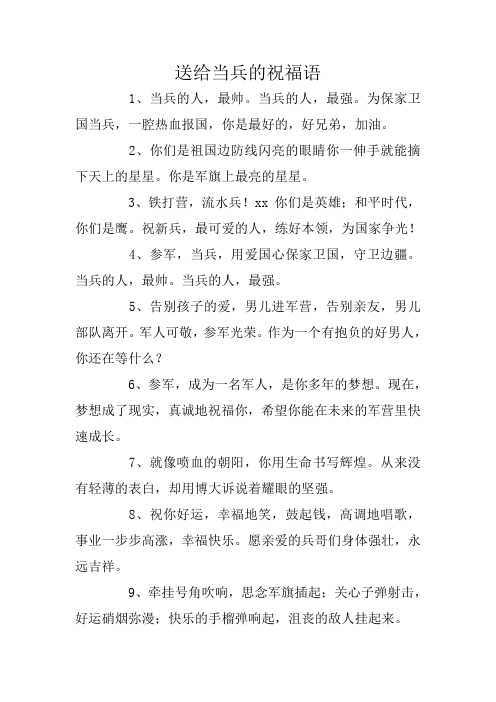 送给当兵的祝福语

1、当兵的人，最帅。当兵的人，最强。为保家卫国当兵，一腔热血报国，你是最好的，好兄弟，加油。

2、你们是祖国边防线闪亮的眼睛你一伸手就能摘下天上的星星。你是军旗上最亮的星星。

3、铁打营，流水兵！xx 你们是英雄；和平时代，你们是鹰。祝新兵，最可爱的人，练好本领，为国家争光！

4、参军，当兵，用爱国心保家卫国，守卫边疆。当兵的人，最帅。当兵的人，最强。

5、告别孩子的爱，男儿进军营，告别亲友，男儿部队离开。军人可敬，参军光荣。作为一个有抱负的好男人，你还在等什么？

6、参军，成为一名军人，是你多年的梦想。现在，梦想成了现实，真诚地祝福你，希望你能在未来的军营里快速成长。

7、就像喷血的朝阳，你用生命书写辉煌。从来没有轻薄的表白，却用博大诉说着耀眼的坚强。

8、祝你好运，幸福地笑，鼓起钱，高调地唱歌，事业一步步高涨，幸福快乐。愿亲爱的兵哥们身体强壮，永远吉祥。

9、牵挂号角吹响，思念军旗插起；关心子弹射击，好运硝烟弥漫；快乐的手榴弹响起，沮丧的敌人挂起来。